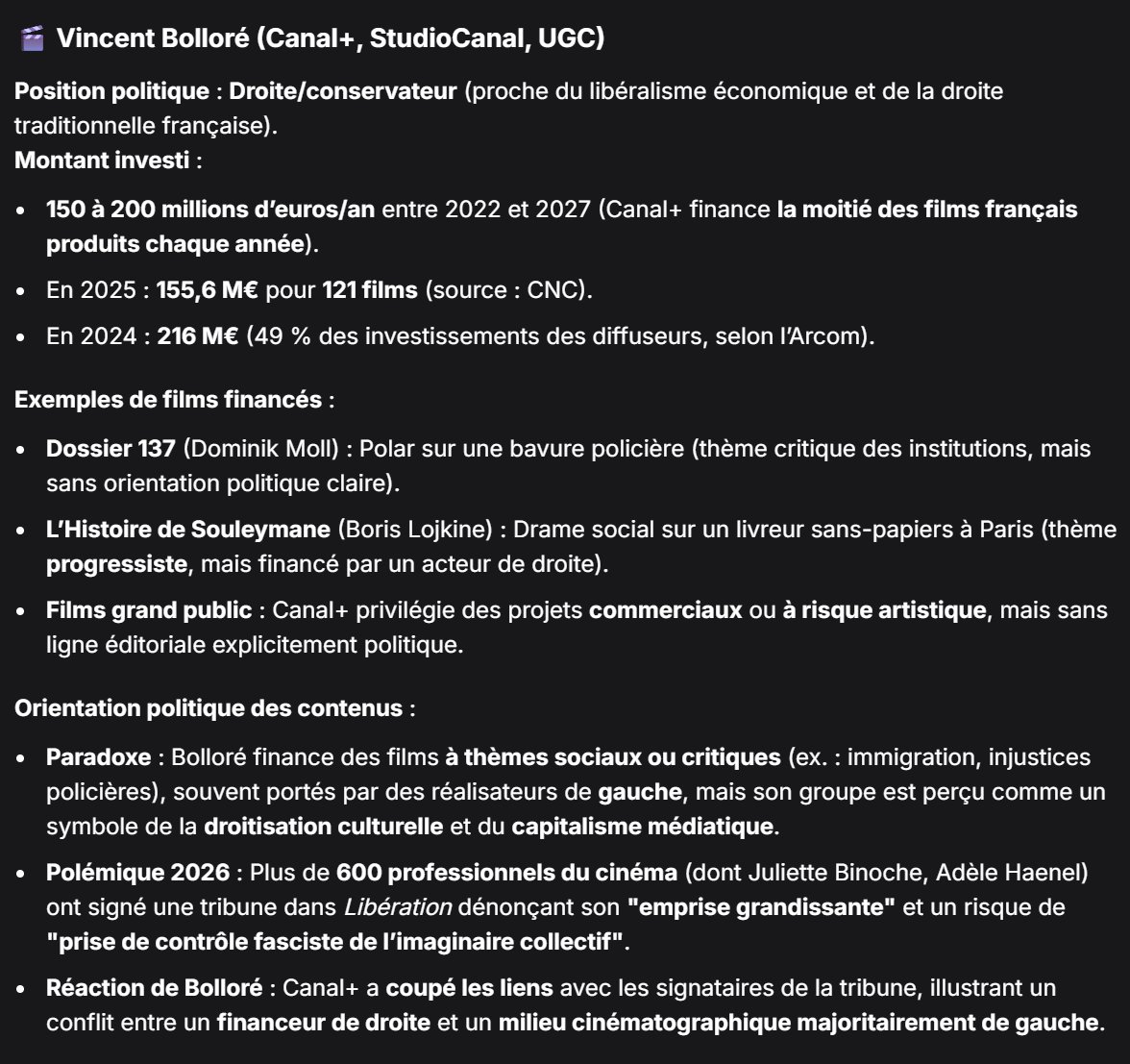 🎬 Vincent Bolloré (Canal+, StudioCanal, UGC)

Position politique : Droite/conservateur (proche du libéralisme économique et de la droite traditionnelle française).
Montant investi :

- 150 à 200 millions d'euros/an entre 2022 et 2027 (Canal+ finance la moitié des films français produits chaque année).
- En 2025 : 155,6 M€ pour 121 films (source : CNC).
- En 2024 : 216 M€ (49 % des investissements des diffuseurs, selon l'Arcom).

Exemples de films financés :

- Dossier 137 (Dominik Moll) : Polar sur une bavure policière (thème critique des institutions, mais sans orientation politique claire).
- L'Histoire de Souleymane (Boris Lojkine) : Drame social sur un livreur sans-papiers à Paris (thème progressiste, mais financé par un acteur de droite).
- Films grand public : Canal+ privilégie des projets commerciaux ou à risque artistique, mais sans ligne éditoriale explicitement politique.

Orientation politique des contenus :

- Paradoxe : Bolloré finance des films à thèmes sociaux ou critiques (ex. : immigration, injustices policières), souvent portés par des réalisateurs de gauche, mais son groupe est perçu comme un symbole de la droitisation culturelle et du capitalisme médiatique.
- Polémique 2026 : Plus de 600 professionnels du cinéma (dont Juliette Binoche, Adèle Haenel) ont signé une tribune dans Libération dénonçant son "emprise grandissante" et un risque de "prise de contrôle fasciste de l'imaginaire collectif".
- Réaction de Bolloré : Canal+ a coupé les liens avec les signataires de la tribune, illustrant un conflit entre un financeur de droite et un milieu cinématographique majoritairement de gauche.